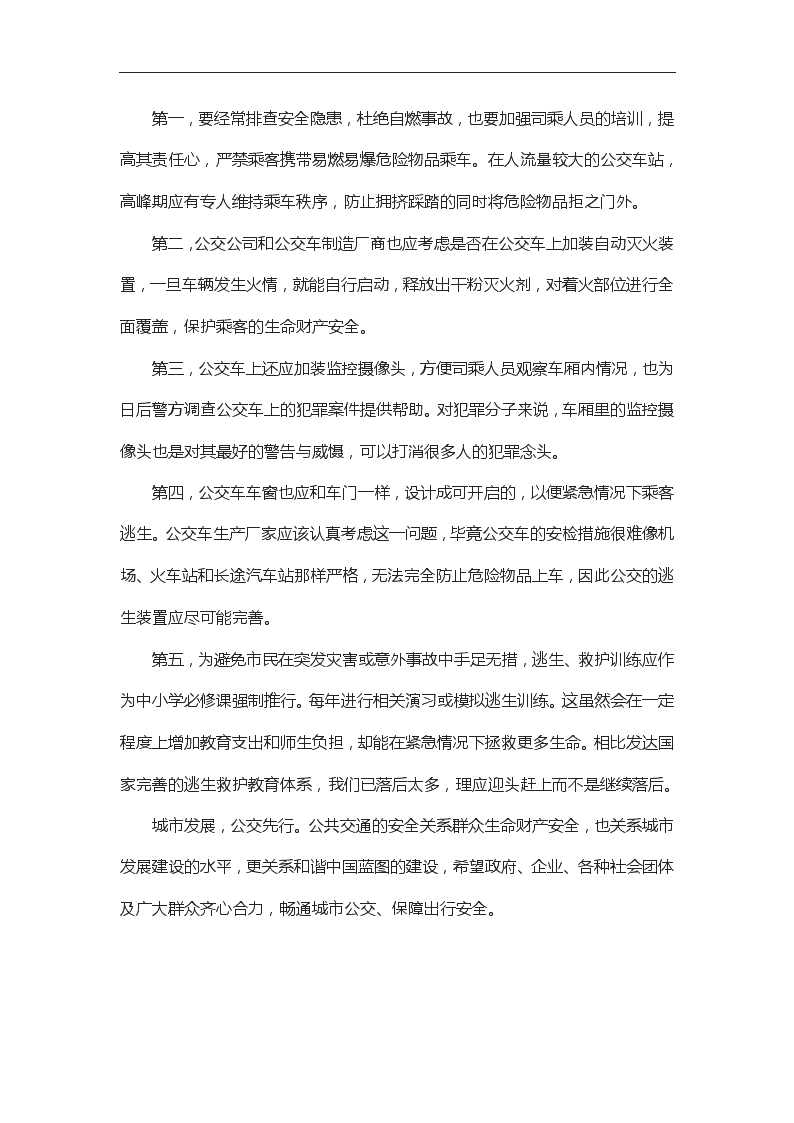 第一，要经常排查安全隐患，杜绝自燃事故，也要加强司乘人员的培训，提高其责任心，严禁乘客携带易燃易爆危险物品乘车。在人流量较大的公交车站，高峰期应有专人维持乘车秩序，防止拥挤踩踏的同时将危险物品拒之门外。

第二，公交公司和公交车制造厂商也应考虑是否在公交车上加装自动灭火装置，一旦车辆发生火情，就能自行启动，释放出干粉灭火剂，对着火部位进行全面覆盖，保护乘客的生命财产安全。

第三，公交车上还应加装监控摄像头，方便司乘人员观察车厢内情况，也为日后警方调查公交车上的犯罪案件提供帮助。对犯罪分子来说，车厢里的监控摄像头也是对其最好的警告与威慑，可以打消很多人的犯罪念头。

第四，公交车车窗也应和车门一样，设计成可开启的，以便紧急情况下乘客逃生。公交车生产厂家应该认真考虑这一问题，毕竟公交车的安检措施很难像机场、火车站和长途汽车站那样严格，无法完全防止危险物品上车，因此公交的逃生装置应尽可能完善。

第五，为避免市民在突发灾害或意外事故中手足无措，逃生、救护训练应作为中小学必修课强制推行。每年进行相关演习或模拟逃生训练。这虽然会在一定程度上增加教育支出和师生负担，却能在紧急情况下拯救更多生命。相比发达国家完善的逃生救护教育体系，我们已落后太多，理应迎头赶上而不是继续落后。

城市发展，公交先行。公共交通的安全关系群众生命财产安全，也关系城市发展建设的水平，更关系和谐中国蓝图的建设，希望政府、企业、各种社会团体及广大群众齐心合力，畅通城市公交、保障出行安全。